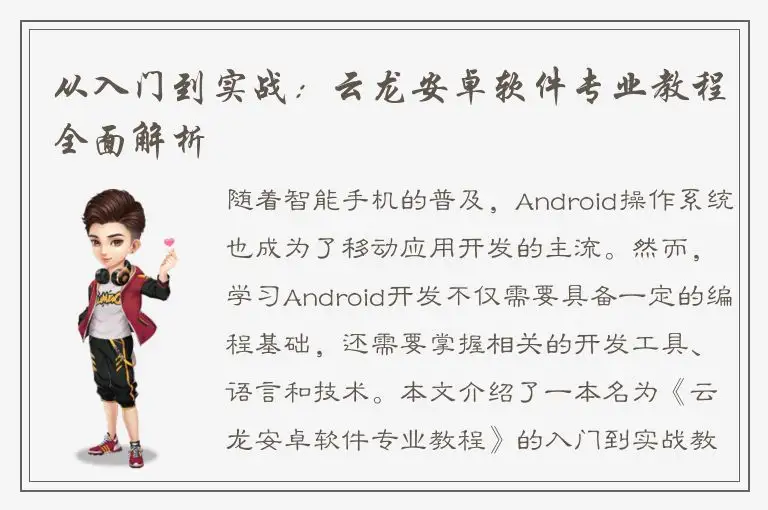 从入门到实战：云龙安卓软件专业教程全面解析

随着智能手机的普及，Android操作系统也成为了移动应用开发的主流。然而，学习Android开发不仅需要具备一定的编程基础，还需要掌握相关的开发工具、语言和技术。本文介绍了一本名为《云龙安卓软件专业教程》的入门到实战教